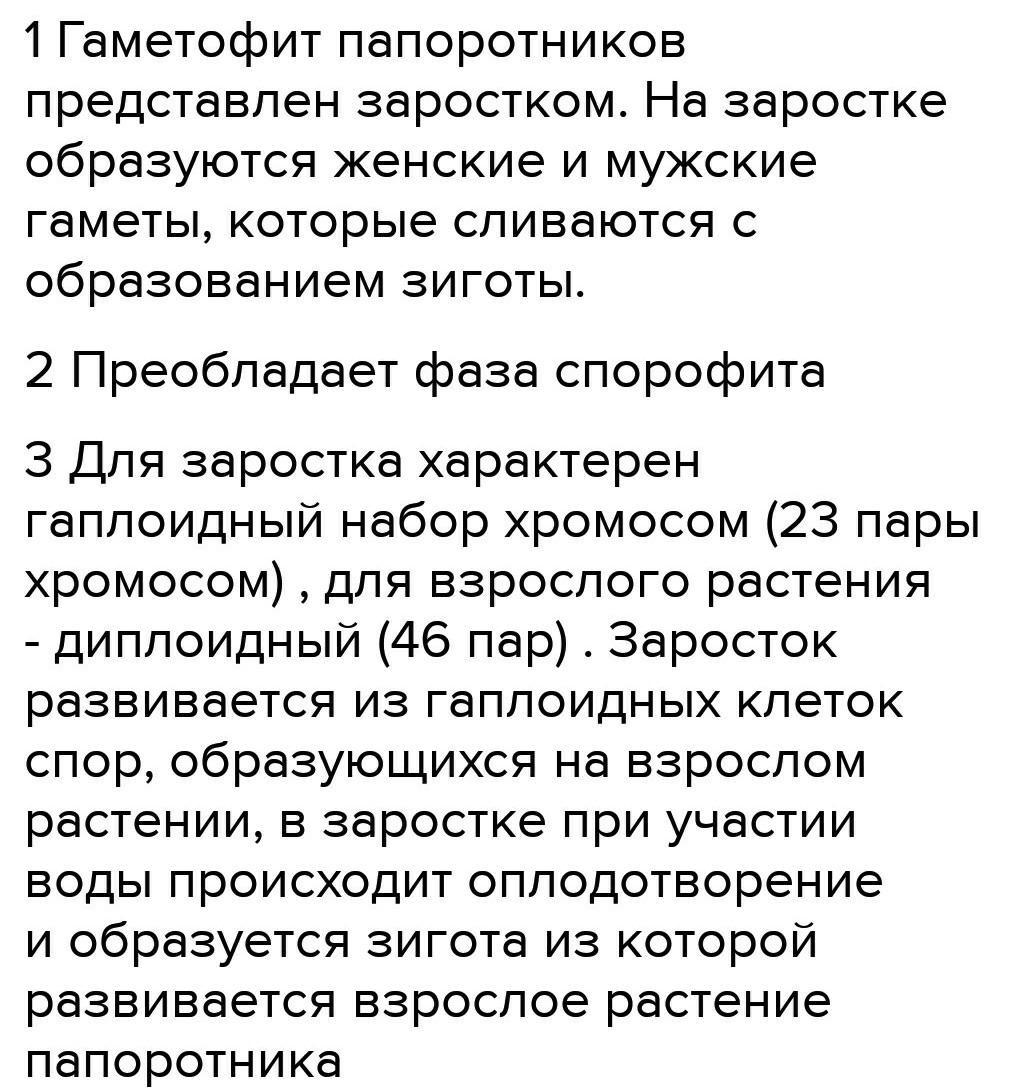 1 Гаметофит папоротников представлен заростком. На заростке образуются женские и мужские гаметы, которые сливаются с образованием зиготы.

2 Преобладает фаза спорофита

3 Для заростка характерен гаплоидный набор хромосом (23 пары хромосом) , для взрослого растения - диплоидный (46 пар) . Заросток развивается из гаплоидных клеток спор, образующихся на взрослом растении, в заростке при участии воды происходит оплодотворение и образуется зигота из которой развивается взрослое растение папоротника